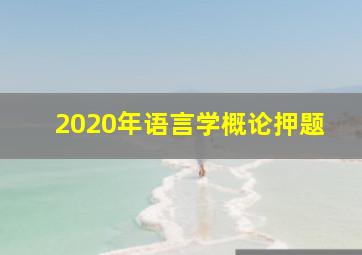 2020年语言学概论押题